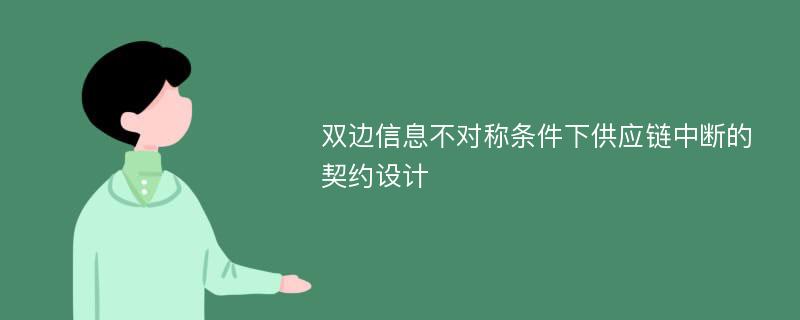 双边信息不对称条件下供应链中断的契约设计